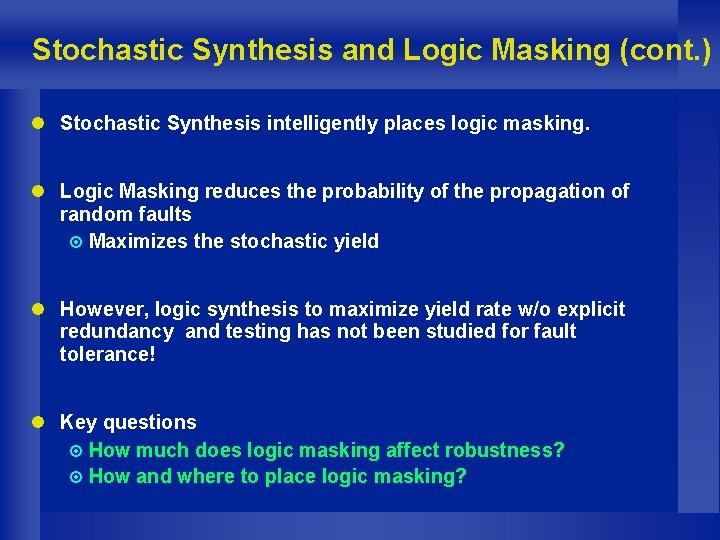 Stochastic Synthesis and Logic Masking (cont.)

Stochastic Synthesis intelligently places logic masking.

Logic Masking reduces the probability of the propagation of random faults

Maximizes the stochastic yield

However, logic synthesis to maximize yield rate w/o explicit redundancy and testing has not been studied for fault tolerance!

Key questions

How much does logic masking affect robustness?

How and where to place logic masking?